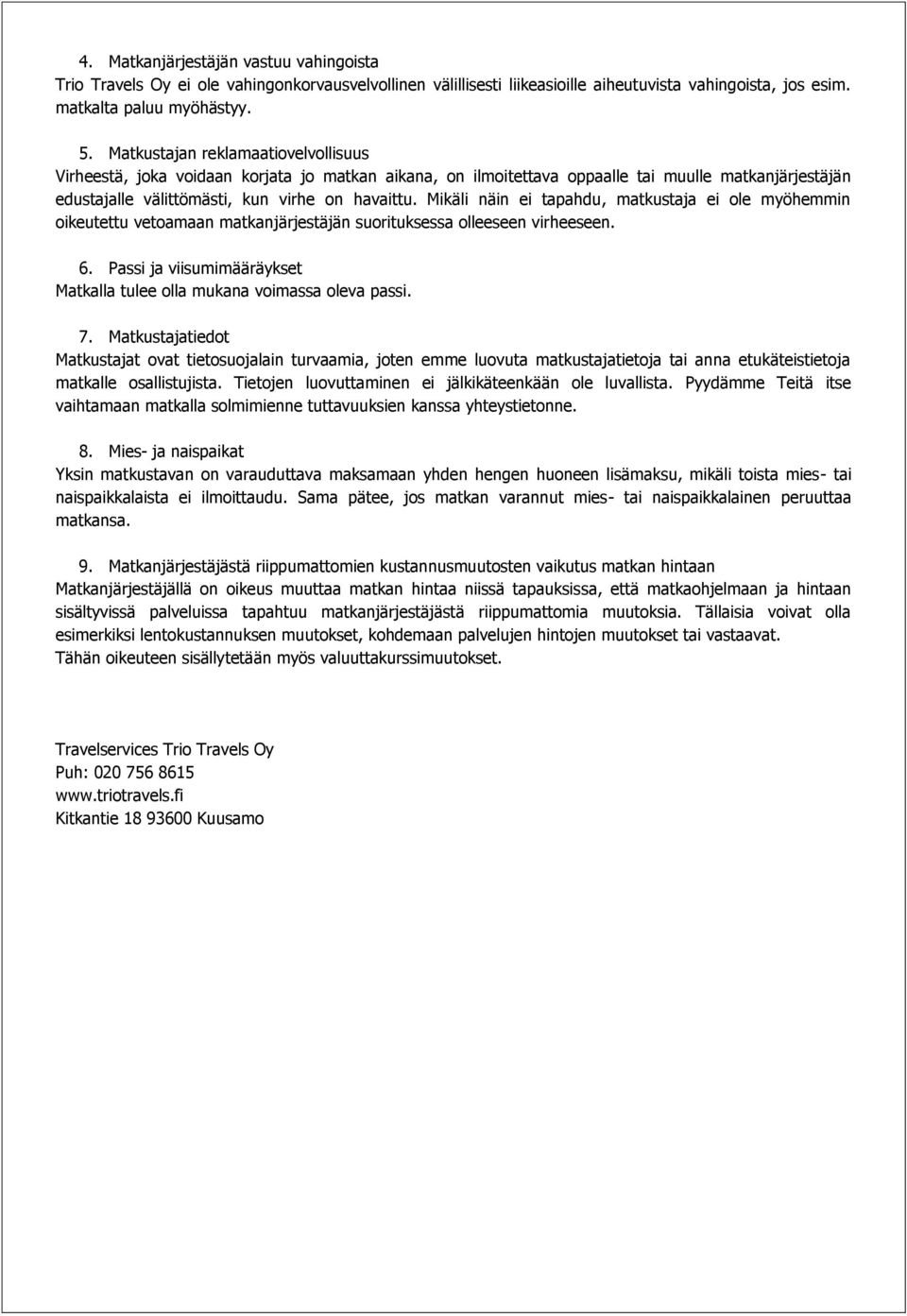 4. Matkanjärjestäjän vastuu vahingoista
Trio Travels Oy ei ole vahingonkorvausvelvollinen välillisesti liikeasioille aiheutuvista vahingoista, jos esim. matkalta paluu myöhästyy.

5. Matkustajan reklamaatiovelvollisuus
Virheestä, joka voidaan korjata jo matkan aikana, on ilmoitettava oppaalle tai muulle matkanjärjestäjän edustajalle välittömästi, kun virhe on havaittu. Mikäli näin ei tapahdu, matkustaja ei ole myöhemmin oikeutettu vetoamaan matkanjärjestäjän suorituksessa olleeseen virheeseen.

6. Passi ja viisumimääräykset
Matkalla tulee olla mukana voimassa oleva passi.

7. Matkustajatiedot
Matkustajat ovat tietosuojalain turvaamia, joten emme luovuta matkustajatietoja tai anna etukäteistietoja matkalle osallistujista. Tietojen luovuttaminen ei jälkikäteenkään ole luvallista. Pyydämme Teitä itse vaihtamaan matkalla solmimienne tuttavuuksien kanssa yhteystietonne.

8. Mies- ja naispaikat
Yksin matkustavan on varauduttava maksamaan yhden hengen huoneen lisämaksu, mikäli toista mies- tai naispaikkalaista ei ilmoittaudu. Sama pätee, jos matkan varannut mies- tai naispaikkalainen peruuttaa matkansa.

9. Matkanjärjestäjästä riippumattomien kustannusmuutosten vaikutus matkan hintaan
Matkanjärjestäjällä on oikeus muuttaa matkan hintaa niissä tapauksissa, että matkaohjelmaan ja hintaan sisältyvissä palveluissa tapahtuu matkanjärjestäjästä riippumattomia muutoksia. Tällaisia voivat olla esimerkiksi lentokustannuksen muutokset, kohdemaan palvelujen hintojen muutokset tai vastaavat.
Tähän oikeuteen sisällytetään myös valuuttakurssimuutokset.

Travelservices Trio Travels Oy
Puh: 020 756 8615
www.triotravels.fi
Kitkantie 18 93600 Kuusamo